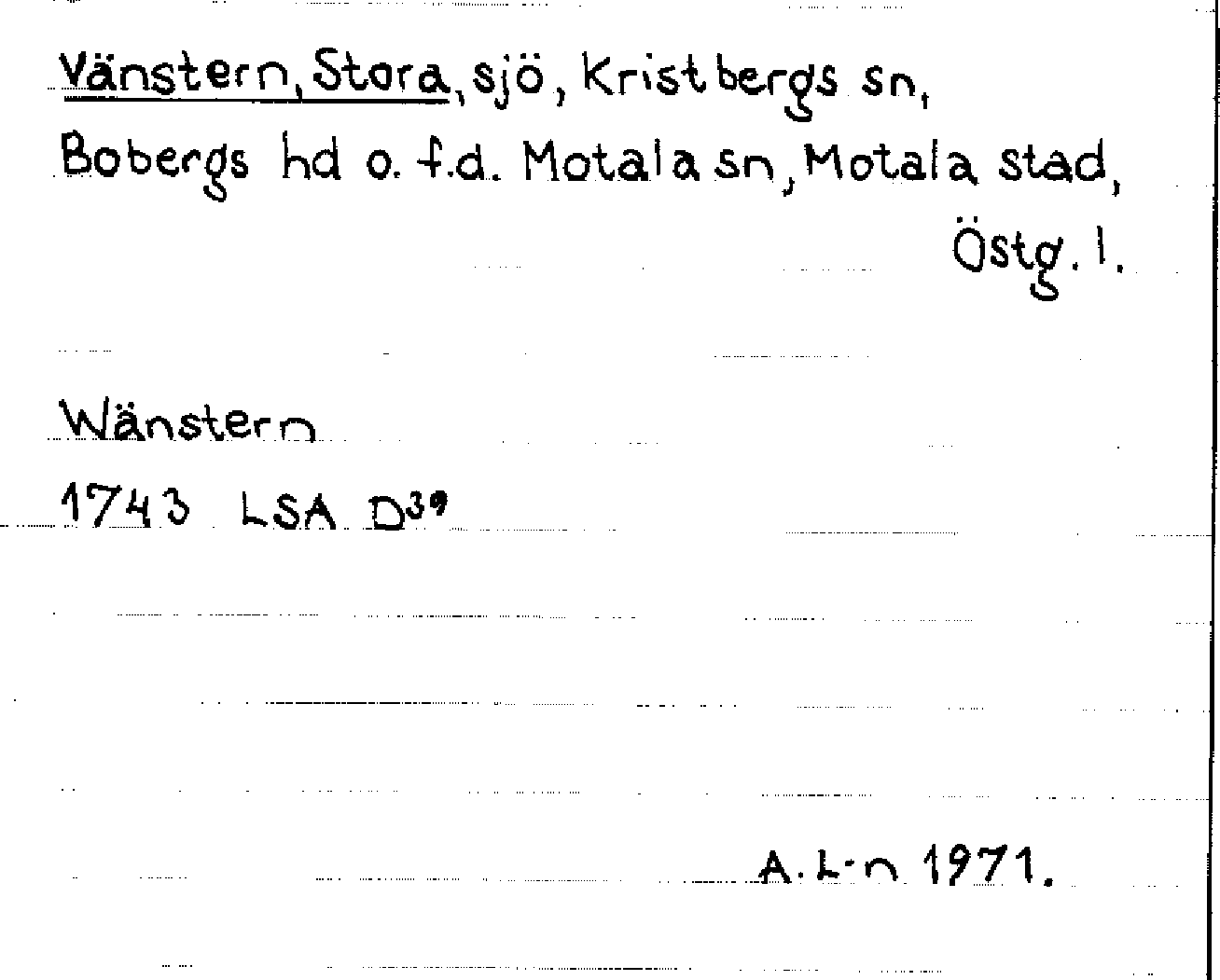 Vänstern, Stora, sjö, Kristbergs sn, Bobergs hd o. f.d. Motala sn, Motala stad, Östg. l.

Wänstern
1743 LSA $D^{39}$

A. L-n 1971.